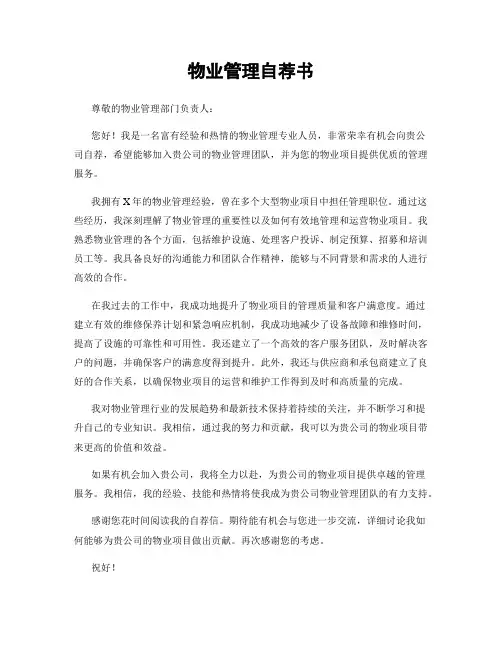 物业管理自荐书

尊敬的物业管理部门负责人：

您好！我是一名富有经验和热情的物业管理专业人员，非常荣幸有机会向贵公司自荐，希望能够加入贵公司的物业管理团队，并为您的物业项目提供优质的管理服务。

我拥有X年的物业管理经验，曾在多个大型物业项目中担任管理职位。通过这些经历，我深刻理解了物业管理的重要性以及如何有效地管理和运营物业项目。我熟悉物业管理的各个方面，包括维护设施、处理客户投诉、制定预算、招募和培训员工等。我具备良好的沟通能力和团队合作精神，能够与不同背景和需求的人进行高效的合作。

在我过去的工作中，我成功地提升了物业项目的管理质量和客户满意度。通过建立有效的维修保养计划和紧急响应机制，我成功地减少了设备故障和维修时间，提高了设施的可靠性和可用性。我还建立了一个高效的客户服务团队，及时解决客户的问题，并确保客户的满意度得到提升。此外，我还与供应商和承包商建立了良好的合作关系，以确保物业项目的运营和维护工作得到及时和高质量的完成。

我对物业管理行业的发展趋势和最新技术保持着持续的关注，并不断学习和提升自己的专业知识。我相信，通过我的努力和贡献，我可以为贵公司的物业项目带来更高的价值和效益。

如果有机会加入贵公司，我将全力以赴，为贵公司的物业项目提供卓越的管理服务。我相信，我的经验、技能和热情将使我成为贵公司物业管理团队的有力支持。

感谢您花时间阅读我的自荐信。期待能有机会与您进一步交流，详细讨论我如何能够为贵公司的物业项目做出贡献。再次感谢您的考虑。

祝好！